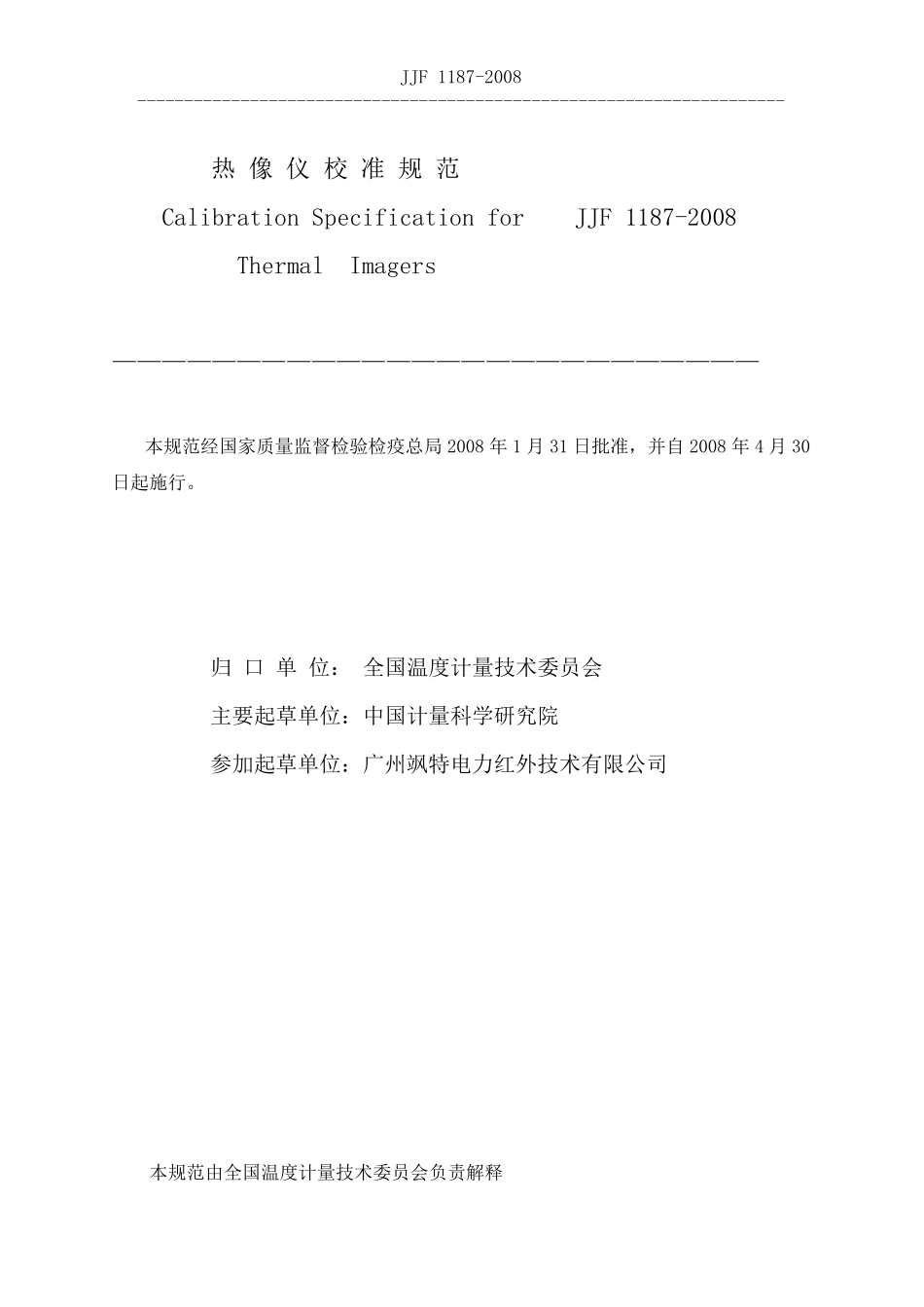 JJF 1187-2008

热 像 仪 校 准 规 范

Calibration Specification for　　JJF 1187-2008

Thermal Imagers

本规范经国家质量监督检验检疫总局 2008 年 1 月 31 日批准，并自 2008 年 4 月 30 日起施行。

归 口 单 位： 全国温度计量技术委员会

主要起草单位：中国计量科学研究院

参加起草单位：广州飒特电力红外技术有限公司

本规范由全国温度计量技术委员会负责解释